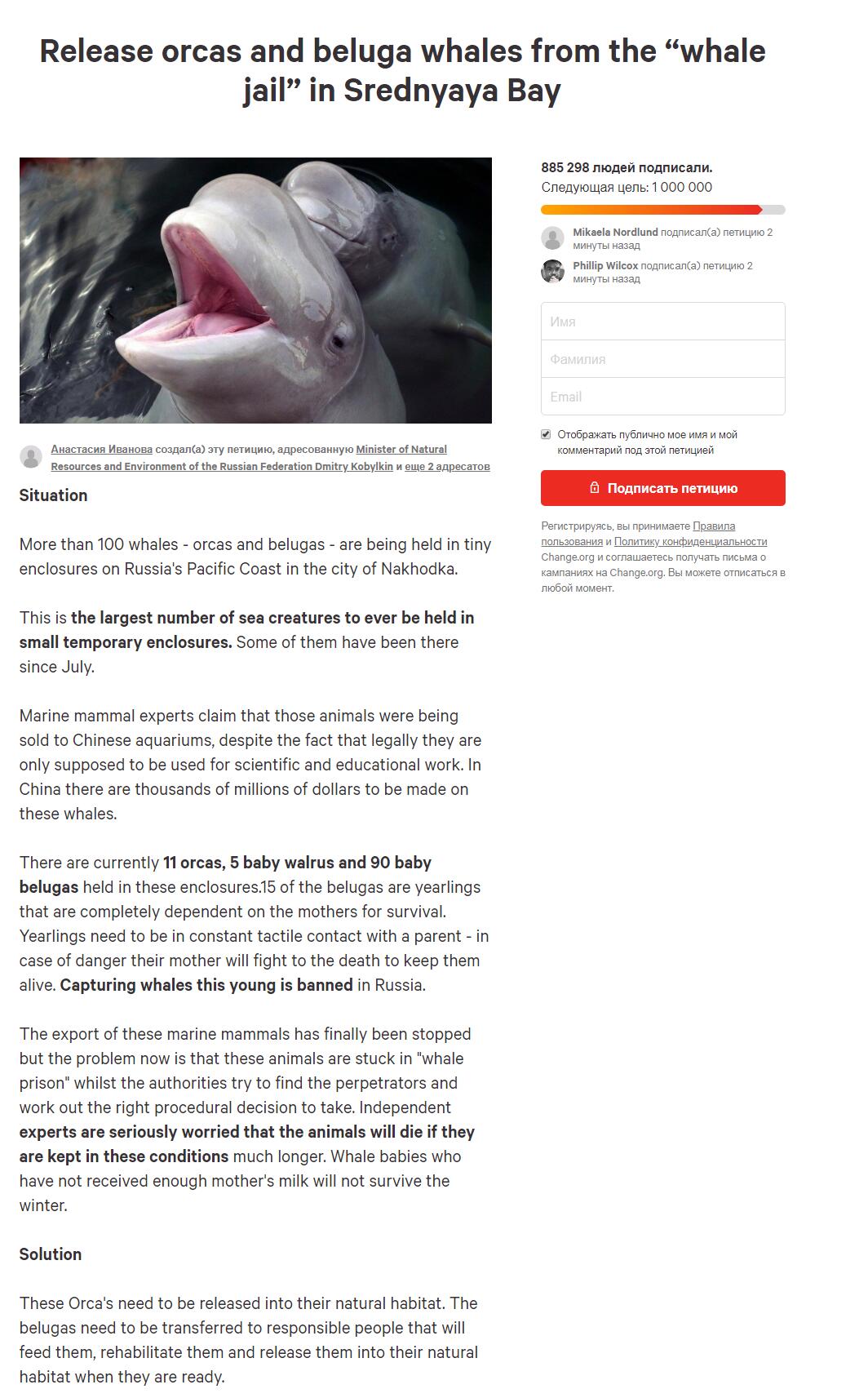 Release orcas and beluga whales from the “whale jail” in Srednyaya Bay

Анастасия Иванова создал(а) эту петицию, адресованную Minister of Natural Resources and Environment of the Russian Federation Dmitry Kobylkin и еще 2 адресатов

Situation

More than 100 whales - orcas and belugas - are being held in tiny enclosures on Russia's Pacific Coast in the city of Nakhodka.

This is the largest number of sea creatures to ever be held in small temporary enclosures. Some of them have been there since July.

Marine mammal experts claim that those animals were being sold to Chinese aquariums, despite the fact that legally they are only supposed to be used for scientific and educational work. In China there are thousands of millions of dollars to be made on these whales.

There are currently 11 orcas, 5 baby walrus and 90 baby belugas held in these enclosures.15 of the belugas are yearlings that are completely dependent on the mothers for survival. Yearlings need to be in constant tactile contact with a parent - in case of danger their mother will fight to the death to keep them alive. Capturing whales this young is banned in Russia.

The export of these marine mammals has finally been stopped but the problem now is that these animals are stuck in "whale prison" whilst the authorities try to find the perpetrators and work out the right procedural decision to take. Independent experts are seriously worried that the animals will die if they are kept in these conditions much longer. Whale babies who have not received enough mother's milk will not survive the winter.

Solution

These Orca's need to be released into their natural habitat. The belugas need to be transferred to responsible people that will feed them, rehabilitate them and release them into their natural habitat when they are ready.

885 298 людей подписали.
Следующая цель: 1 000 000

Mikaela Nordlund подписал(а) петицию 2 минуты назад

Phillip Wilcox подписал(а) петицию 2 минуты назад

Имя
Фамилия
Email

Отображать публично мое имя и мой комментарий под этой петицией

Подписать петицию

Регистрируясь, вы принимаете Правила пользования и Политику конфиденциальности Change.org и соглашаетесь получать письма о кампаниях на Change.org. Вы можете отписаться в любой момент.